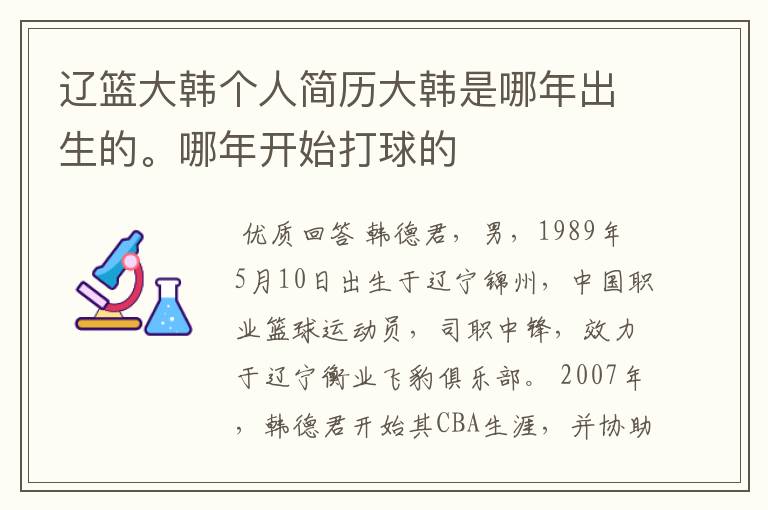 辽篮大韩个人简历大韩是哪年出生的。哪年开始打球的

优质回答 韩德君，男，1989年5月10日出生于辽宁锦州，中国职业篮球运动员，司职中锋，效力于辽宁衡业飞豹俱乐部。2007年，韩德君开始其CBA生涯，并协助